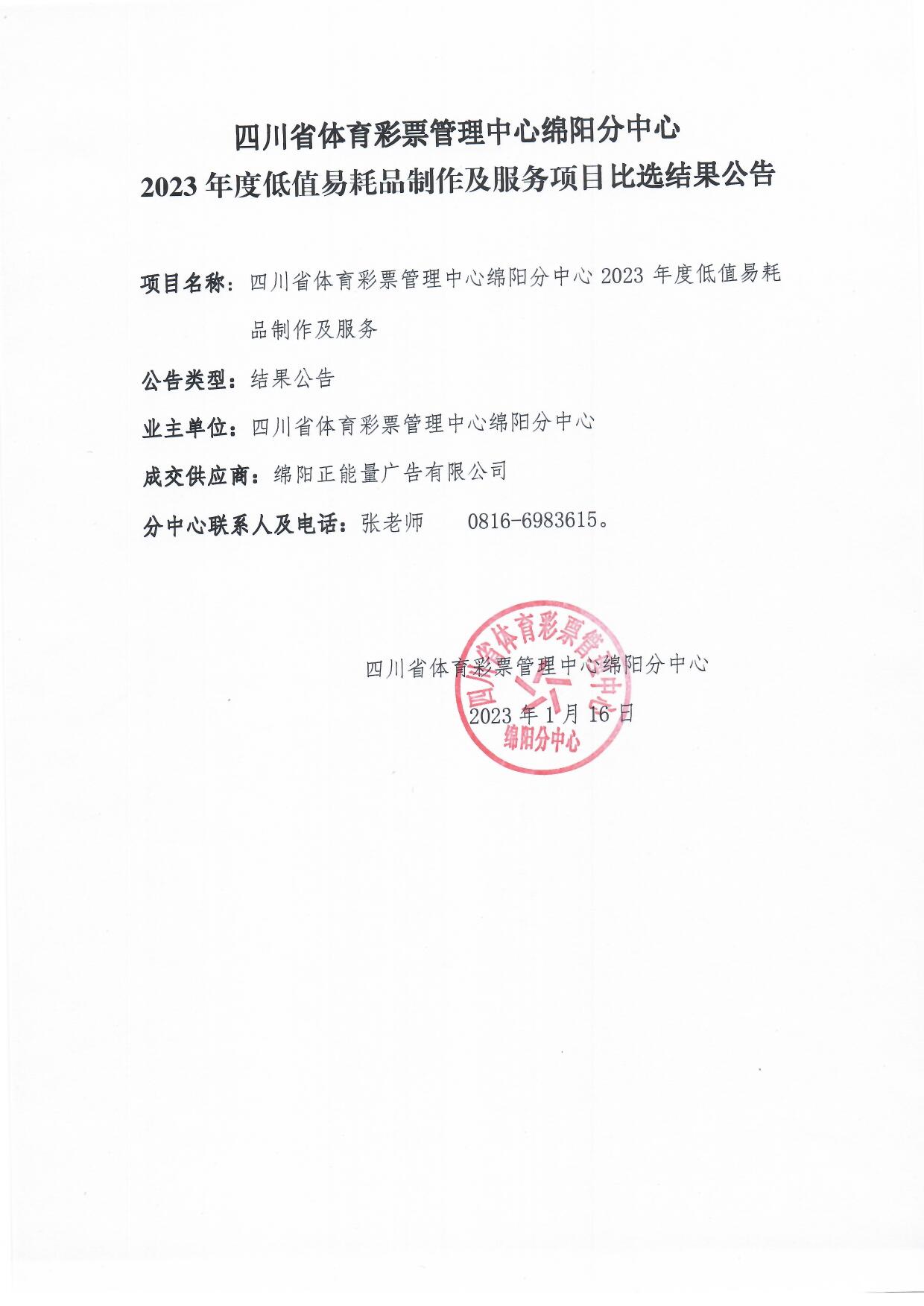 四川省体育彩票管理中心绵阳分中心
2023 年度低值易耗品制作及服务项目比选结果公告

项目名称：四川省体育彩票管理中心绵阳分中心 2023 年度低值易耗品制作及服务

公告类型：结果公告

业主单位：四川省体育彩票管理中心绵阳分中心

成交供应商：绵阳正能量广告有限公司

分中心联系人及电话：张老师　　0816-6983615。

四川省体育彩票管理中心绵阳分中心
2023 年 1 月 16 日

四川省体育彩票管理中心
绵阳分中心